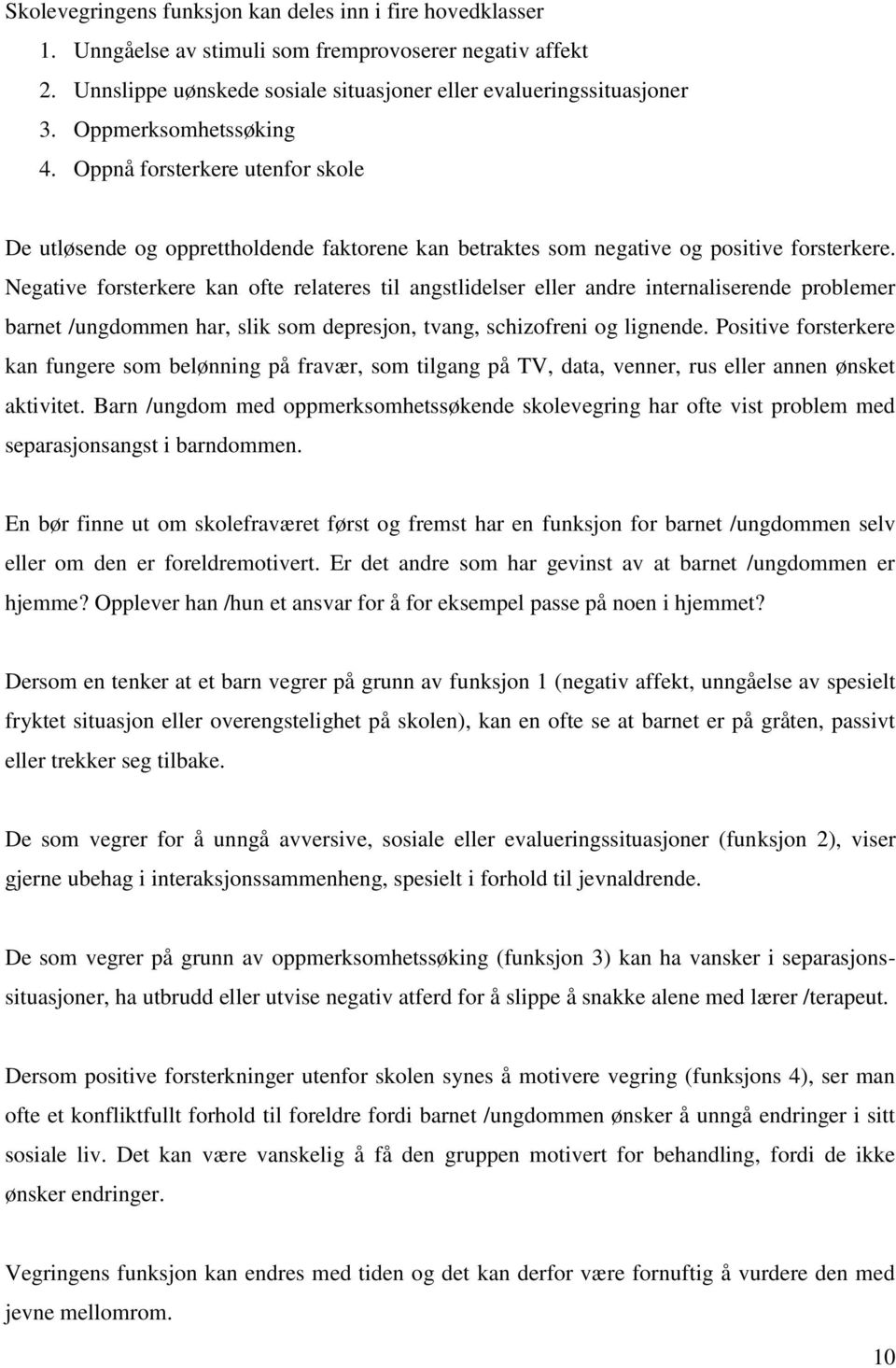 Skolevegringens funksjon kan deles inn i fire hovedklasser
1. Unngåelse av stimuli som fremprovoserer negativ affekt
2. Unnslippe uønskede sosiale situasjoner eller evalueringssituasjoner
3. Oppmerksomhetssøking
4. Oppnå forsterkere utenfor skole

De utløsende og opprettholdende faktorene kan betraktes som negative og positive forsterkere. Negative forsterkere kan ofte relateres til angstlidelser eller andre internaliserende problemer barnet /ungdommen har, slik som depresjon, tvang, schizofreni og lignende. Positive forsterkere kan fungere som belønning på fravær, som tilgang på TV, data, venner, rus eller annen ønsket aktivitet. Barn /ungdom med oppmerksomhetssøkende skolevegring har ofte vist problem med separasjonsangst i barndommen.

En bør finne ut om skolefraværet først og fremst har en funksjon for barnet /ungdommen selv eller om den er foreldremotivert. Er det andre som har gevinst av at barnet /ungdommen er hjemme? Opplever han /hun et ansvar for å for eksempel passe på noen i hjemmet?

Dersom en tenker at et barn vegrer på grunn av funksjon 1 (negativ affekt, unngåelse av spesielt fryktet situasjon eller overengstelighet på skolen), kan en ofte se at barnet er på gråten, passivt eller trekker seg tilbake.

De som vegrer for å unngå avversive, sosiale eller evalueringssituasjoner (funksjon 2), viser gjerne ubehag i interaksjonssammenheng, spesielt i forhold til jevnaldrende.

De som vegrer på grunn av oppmerksomhetssøking (funksjon 3) kan ha vansker i separasjonssituasjoner, ha utbrudd eller utvise negativ atferd for å slippe å snakke alene med lærer /terapeut.

Dersom positive forsterkninger utenfor skolen synes å motivere vegring (funksjons 4), ser man ofte et konfliktfullt forhold til foreldre fordi barnet /ungdommen ønsker å unngå endringer i sitt sosiale liv. Det kan være vanskelig å få den gruppen motivert for behandling, fordi de ikke ønsker endringer.

Vegringens funksjon kan endres med tiden og det kan derfor være fornuftig å vurdere den med jevne mellomrom.

10